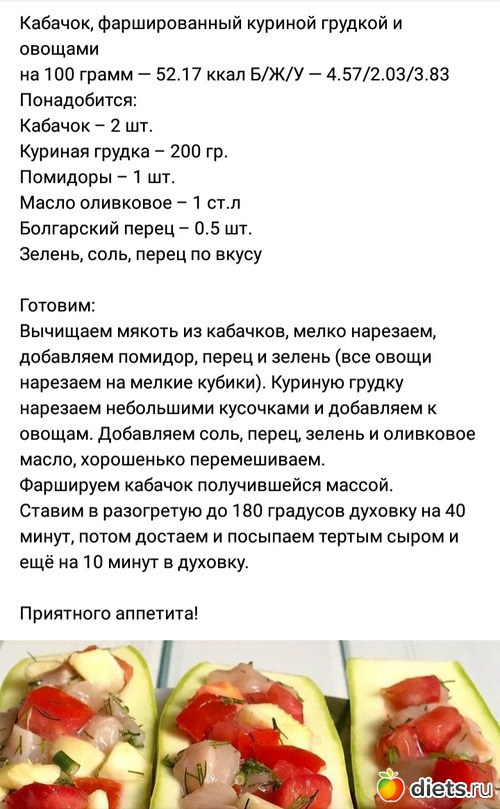 Кабачок, фаршированный куриной грудкой и овощами
на 100 грамм — 52.17 ккал Б/Ж/У — 4.57/2.03/3.83
Понадобится:
Кабачок – 2 шт.
Куриная грудка – 200 гр.
Помидоры – 1 шт.
Масло оливковое – 1 ст.л
Болгарский перец – 0.5 шт.
Зелень, соль, перец по вкусу

Готовим:
Вычищаем мякоть из кабачков, мелко нарезаем, добавляем помидор, перец и зелень (все овощи нарезаем на мелкие кубики). Куриную грудку нарезаем небольшими кусочками и добавляем к овощам. Добавляем соль, перец, зелень и оливковое масло, хорошенько перемешиваем.
Фаршируем кабачок получившейся массой.
Ставим в разогретую до 180 градусов духовку на 40 минут, потом достаем и посыпаем тертым сыром и ещё на 10 минут в духовку.

Приятного аппетита!

diets.ru